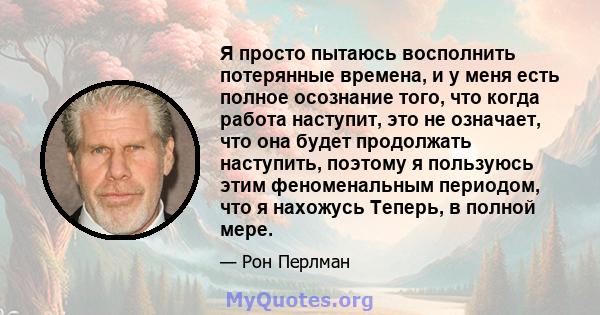 Я просто пытаюсь восполнить потерянные времена, и у меня есть полное осознание того, что когда работа наступит, это не означает, что она будет продолжать наступить, поэтому я пользуюсь этим феноменальным периодом, что я нахожусь Теперь, в полной мере.

— Рон Перлман

MyQuotes.org